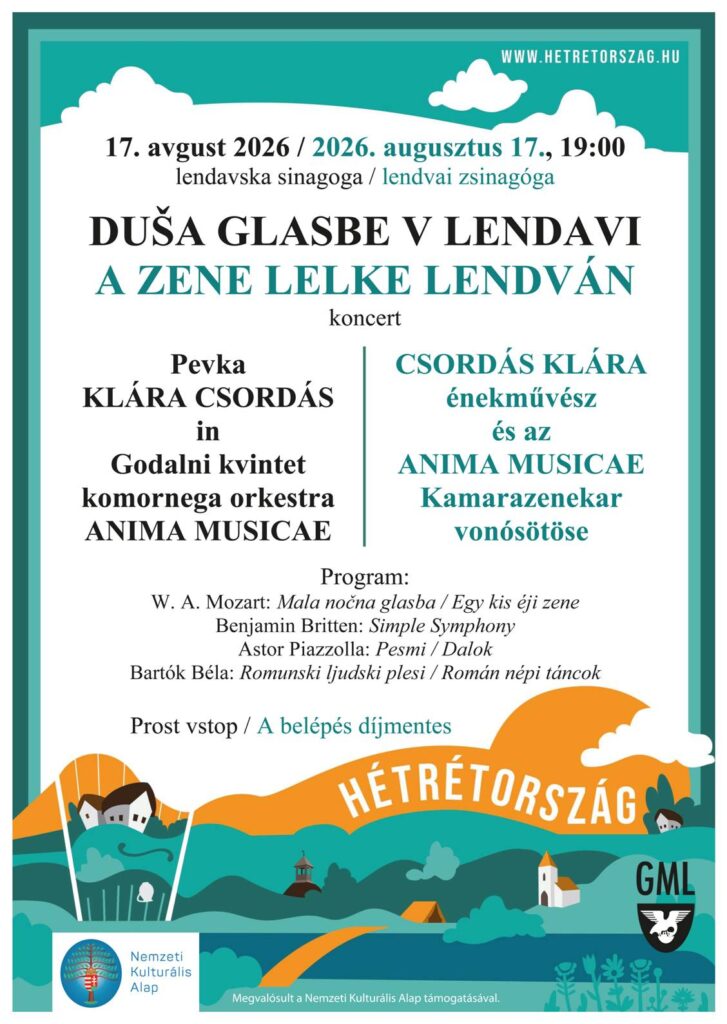 WWW.HETRETORSZAG.HU

17. avgust 2026 / 2026. augusztus 17., 19:00
lendavska sinagoga / lendvai zsinagóga

DUŠA GLASBE V LENDAVI
A ZENE LELKE LENDVÁN
koncert

Pevka
KLÁRA CSORDÁS
in
Godalni kvintet
komornega orkestra
ANIMA MUSICAE

CSORDÁS KLÁRA
énekművész
és az
ANIMA MUSICAE
Kamarazenekar
vonósötöse

Program:
W. A. Mozart: Mala nočna glasba / Egy kis éji zene
Benjamin Britten: Simple Symphony
Astor Piazzolla: Pesmi / Dalok
Bartók Béla: Romunski ljudski plesi / Román népi táncok

Prost vstop / A belépés díjmentes

HÉTRÉTORSZÁG

GML

Nemzeti Kulturális Alap

Megvalósult a Nemzeti Kulturális Alap támogatásával.